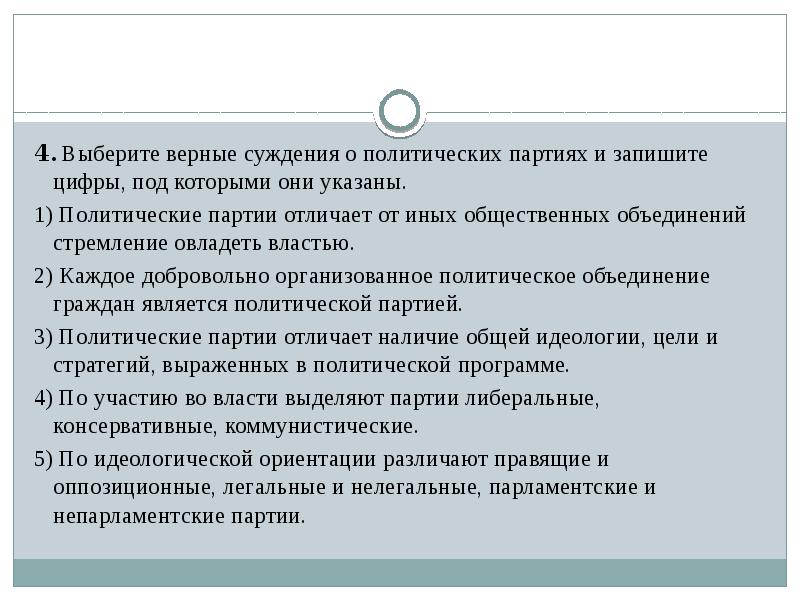 4. Выберите верные суждения о политических партиях и запишите цифры, под которыми они указаны.

1) Политические партии отличает от иных общественных объединений стремление овладеть властью.

2) Каждое добровольно организованное политическое объединение граждан является политической партией.

3) Политические партии отличает наличие общей идеологии, цели и стратегий, выраженных в политической программе.

4) По участию во власти выделяют партии либеральные, консервативные, коммунистические.

5) По идеологической ориентации различают правящие и оппозиционные, легальные и нелегальные, парламентские и непарламентские партии.